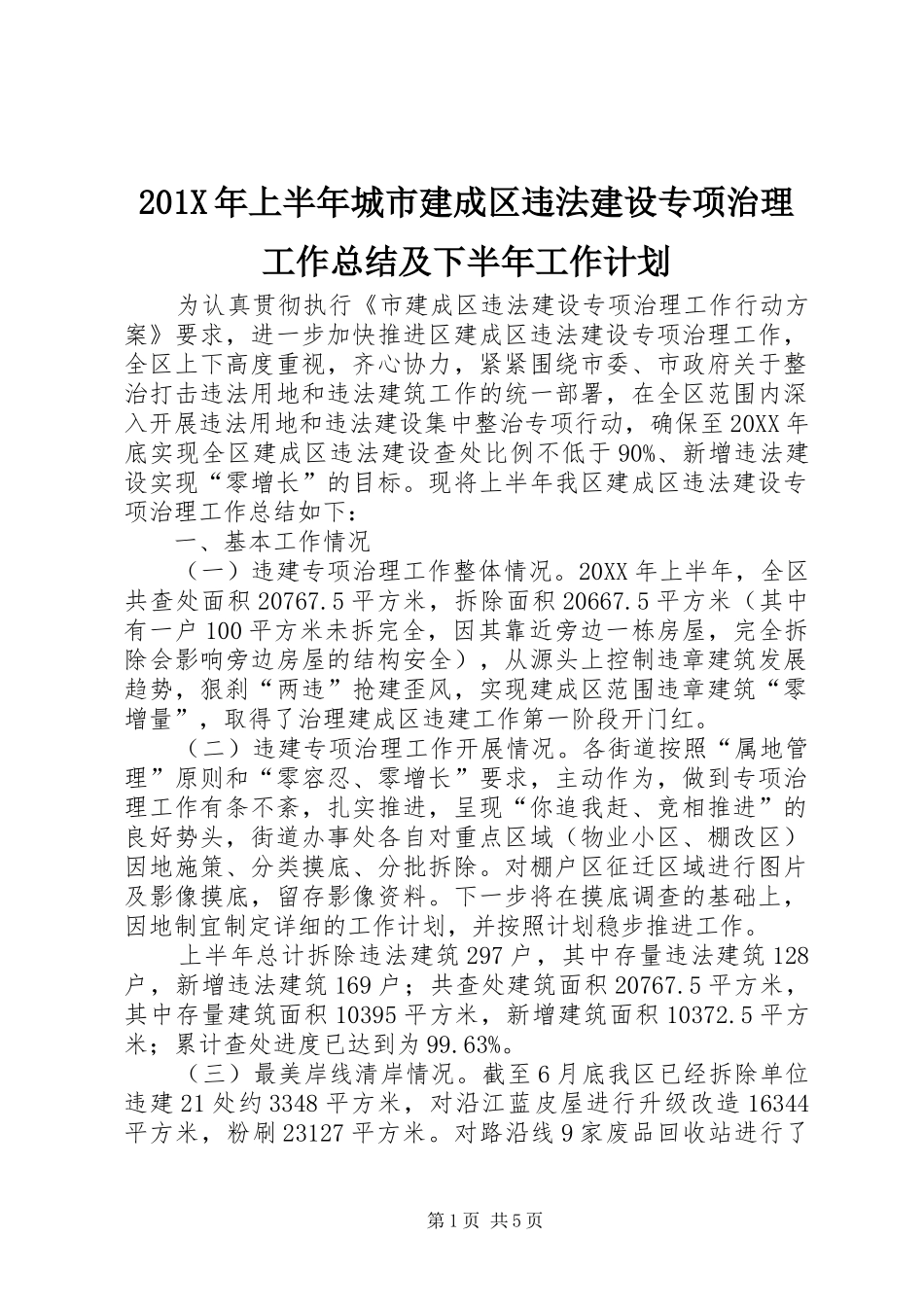 201X 年上半年城市建成区违法建设专项治理工作总结及下半年工作计划

为认真贯彻执行《市建成区违法建设专项治理工作行动方案》要求，进一步加快推进区建成区违法建设专项治理工作，全区上下高度重视，齐心协力，紧紧围绕市委、市政府关于整治打击违法用地和违法建筑工作的统一部署，在全区范围内深入开展违法用地和违法建设集中整治专项行动，确保至 20XX 年底实现全区建成区违法建设查处比例不低于 90%、新增违法建设实现“零增长”的目标。现将上半年我区建成区违法建设专项治理工作总结如下：

一、基本工作情况

（一）违建专项治理工作整体情况。20XX 年上半年，全区共查处面积 20767.5 平方米，拆除面积 20667.5 平方米（其中有一户 100 平方米未拆完全，因其靠近旁边一栋房屋，完全拆除会影响旁边房屋的结构安全），从源头上控制违章建筑发展趋势，狠刹“两违”抢建歪风，实现建成区范围违章建筑“零增量”，取得了治理建成区违建工作第一阶段开门红。

（二）违建专项治理工作开展情况。各街道按照“属地管理”原则和“零容忍、零增长”要求，主动作为，做到专项治理工作有条不紊，扎实推进，呈现“你追我赶、竞相推进”的良好势头，街道办事处各自对重点区域（物业小区、棚改区）因地施策、分类摸底、分批拆除。对棚户区征迁区域进行图片及影像摸底，留存影像资料。下一步将在摸底调查的基础上，因地制宜制定详细的工作计划，并按照计划稳步推进工作。

上半年总计拆除违法建筑 297 户，其中存量违法建筑 128 户，新增违法建筑 169 户；共查处建筑面积 20767.5 平方米，其中存量建筑面积 10395 平方米，新增建筑面积 10372.5 平方米；累计查处进度已达到为 99.63%。

（三）最美岸线清岸情况。截至 6 月底我区已经拆除单位违建 21 处约 3348 平方米，对沿江蓝皮屋进行升级改造 16344 平方米，粉刷 23127 平方米。对路沿线 9 家废品回收站进行了

第 1 页 共 5 页